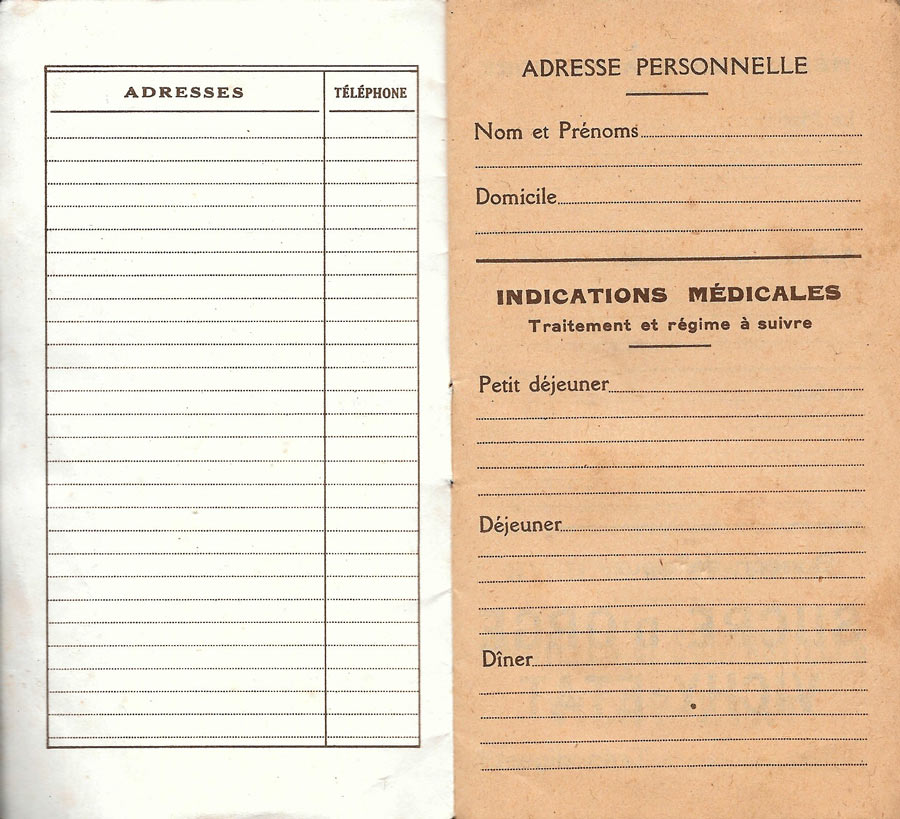 | ADRESSES | TÉLÉPHONE |
|---|---|
| | |

ADRESSE PERSONNELLE

Nom et Prénoms

Domicile

INDICATIONS MÉDICALES
Traitement et régime à suivre

Petit déjeuner

Déjeuner

Dîner